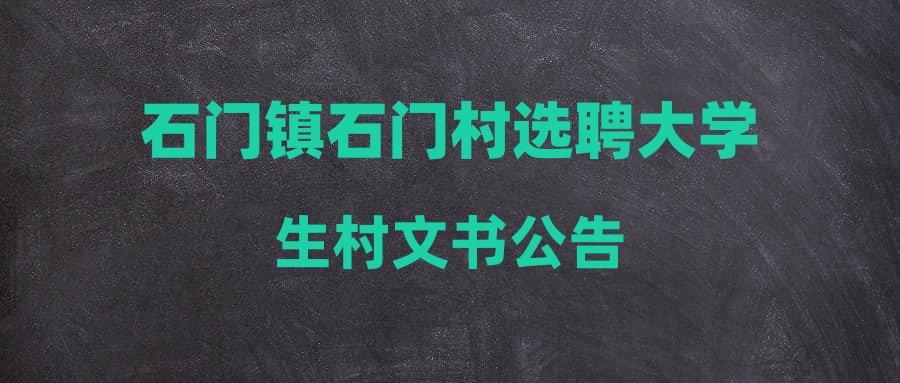 石门镇石门村选聘大学生村文书公告